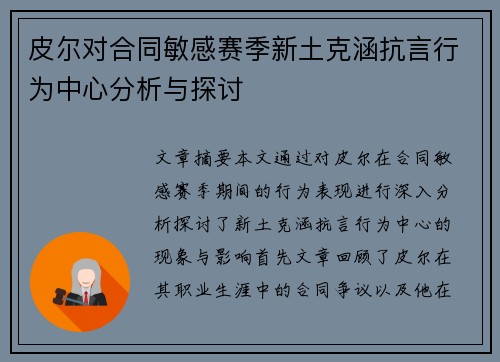 皮尔对合同敏感赛季新土克涵抗言行为中心分析与探讨

文章摘要本文通过对皮尔在合同敏感赛季期间的行为表现进行深入分析探讨了新土克涵抗言行为中心的现象与影响首先文章回顾了皮尔在其职业生涯中的合同争议以及他在